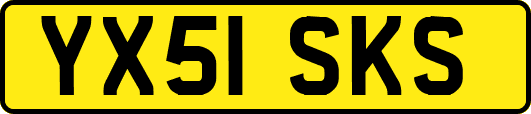 YX51 SKS